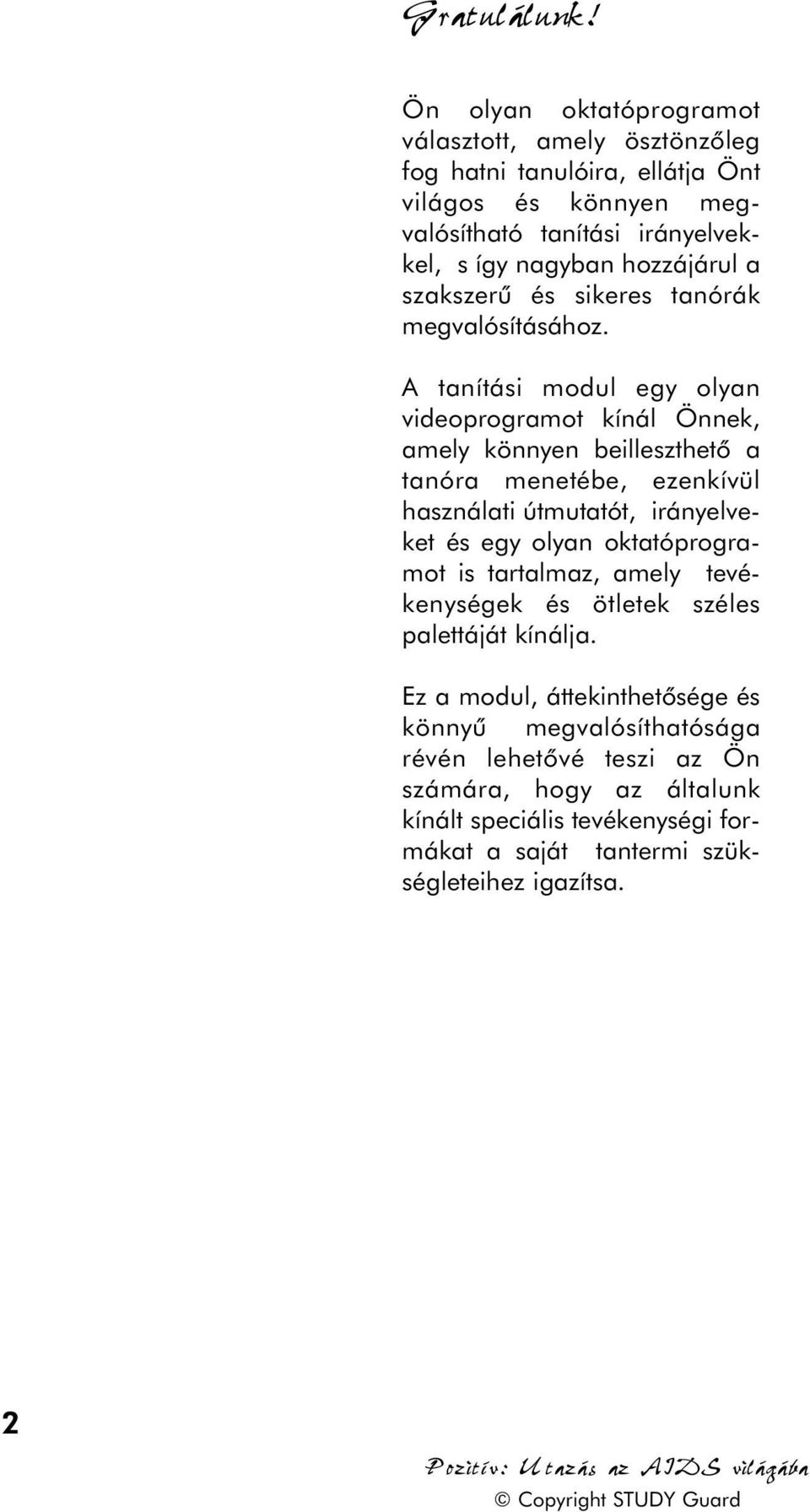 Gratulálunk!

Ön olyan oktatóprogramot választott, amely ösztönzőleg fog hatni tanulóira, ellátja Önt világos és könnyen megvalósítható tanítási irányelvekkel, s így nagyban hozzájárul a szakszerű és sikeres tanórák megvalósításához.

A tanítási modul egy olyan videoprogramot kínál Önnek, amely könnyen beilleszthető a tanóra menetébe, ezenkívül használati útmutatót, irányelveket és egy olyan oktatóprogramot is tartalmaz, amely tevékenységek és ötletek széles palettáját kínálja.

Ez a modul, áttekinthetősége és könnyű megvalósíthatósága révén lehetővé teszi az Ön számára, hogy az általunk kínált speciális tevékenységi formákat a saját tantermi szükségleteihez igazítsa.

2

Pozitív: Utazás az AIDS világába

© Copyright STUDY Guard